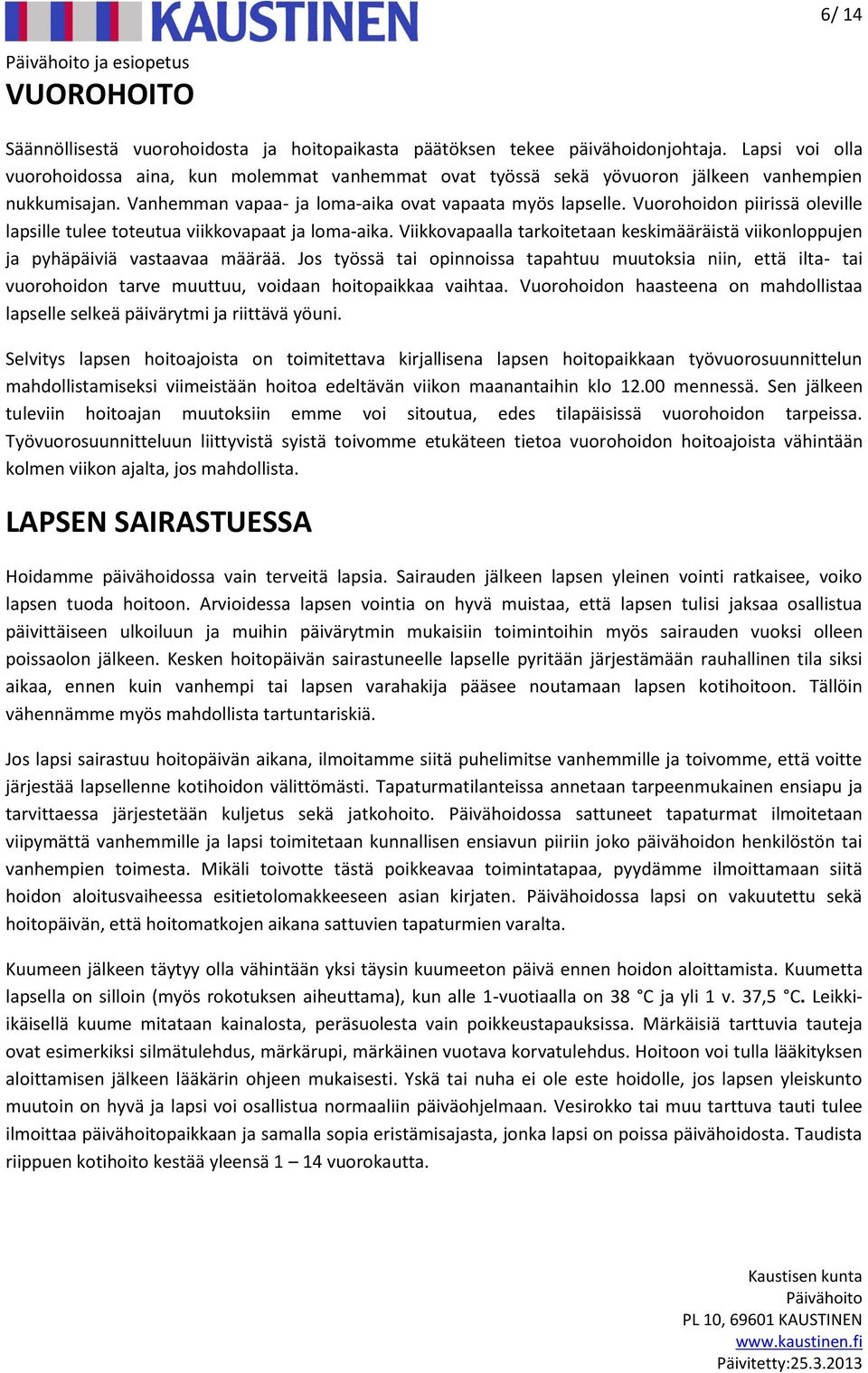 KAUSTINEN

6/ 14

Päivähoito ja esiopetus

VUOROHOITO

Säännöllisestä vuorohoidosta ja hoitopaikasta päätöksen tekee päivähoidonjohtaja. Lapsi voi olla vuorohoidossa aina, kun molemmat vanhemmat ovat työssä sekä yövuoron jälkeen vanhempien nukkumisajan. Vanhemman vapaa- ja loma-aika ovat vapaata myös lapselle. Vuorohoidon piirissä oleville lapsille tulee toteutua viikkovapaat ja loma-aika. Viikkovapaalla tarkoitetaan keskimääräistä viikonloppujen ja pyhäpäiviä vastaavaa määrää. Jos työssä tai opinnoissa tapahtuu muutoksia niin, että ilta- tai vuorohoidon tarve muuttuu, voidaan hoitopaikkaa vaihtaa. Vuorohoidon haasteena on mahdollistaa lapselle selkeä päivärytmi ja riittävä yöuni.

Selvitys lapsen hoitoajoista on toimitettava kirjallisena lapsen hoitopaikkaan työvuorosuunnittelun mahdollistamiseksi viimeistään hoitoa edeltävän viikon maanantaihin klo 12.00 mennessä. Sen jälkeen tuleviin hoitoajan muutoksiin emme voi sitoutua, edes tilapäisissä vuorohoidon tarpeissa. Työvuorosuunnitteluun liittyvistä syistä toivomme etukäteen tietoa vuorohoidon hoitoajoista vähintään kolmen viikon ajalta, jos mahdollista.

LAPSEN SAIRASTUESSA

Hoidamme päivähoidossa vain terveitä lapsia. Sairauden jälkeen lapsen yleinen vointi ratkaisee, voiko lapsen tuoda hoitoon. Arvioidessa lapsen vointia on hyvä muistaa, että lapsen tulisi jaksaa osallistua päivittäiseen ulkoiluun ja muihin päivärytmin mukaisiin toimintoihin myös sairauden vuoksi olleen poissaolon jälkeen. Kesken hoitopäivän sairastuneelle lapselle pyritään järjestämään rauhallinen tila siksi aikaa, ennen kuin vanhempi tai lapsen varahakija pääsee noutamaan lapsen kotihoitoon. Tällöin vähennämme myös mahdollista tartuntariskiä.

Jos lapsi sairastuu hoitopäivän aikana, ilmoitamme siitä puhelimitse vanhemmille ja toivomme, että voitte järjestää lapsellenne kotihoidon välittömästi. Tapaturmatilanteissa annetaan tarpeenmukainen ensiapu ja tarvittaessa järjestetään kuljetus sekä jatkohoito. Päivähoidossa sattuneet tapaturmat ilmoitetaan viipymättä vanhemmille ja lapsi toimitetaan kunnallisen ensiavun piiriin joko päivähoidon henkilöstön tai vanhempien toimesta. Mikäli toivotte tästä poikkeavaa toimintatapaa, pyydämme ilmoittamaan siitä hoidon aloitusvaiheessa esitietolomakkeeseen asian kirjaten. Päivähoidossa lapsi on vakuutettu sekä hoitopäivän, että hoitomatkojen aikana sattuvien tapaturmien varalta.

Kuumeen jälkeen täytyy olla vähintään yksi täysin kuumeeton päivä ennen hoidon aloittamista. Kuumetta lapsella on silloin (myös rokotuksen aiheuttama), kun alle 1-vuotiaalla on 38 °C ja yli 1 v. 37,5 °C. Leikki-ikäisellä kuume mitataan kainalosta, peräsuolesta vain poikkeustapauksissa. Märkäisiä tarttuvia tauteja ovat esimerkiksi silmätulehdus, märkärupi, märkäinen vuotava korvatulehdus. Hoitoon voi tulla lääkityksen aloittamisen jälkeen lääkärin ohjeen mukaisesti. Yskä tai nuha ei ole este hoidolle, jos lapsen yleiskunto muutoin on hyvä ja lapsi voi osallistua normaaliin päiväohjelmaan. Vesirokko tai muu tarttuva tauti tulee ilmoittaa päivähoitopaikkaan ja samalla sopia eristämisajasta, jonka lapsi on poissa päivähoidosta. Taudista riippuen kotihoito kestää yleensä 1 – 14 vuorokautta.

Kaustisen kunta
Päivähoito
PL 10, 69601 KAUSTINEN
www.kaustinen.fi
Päivitetty:25.3.2013